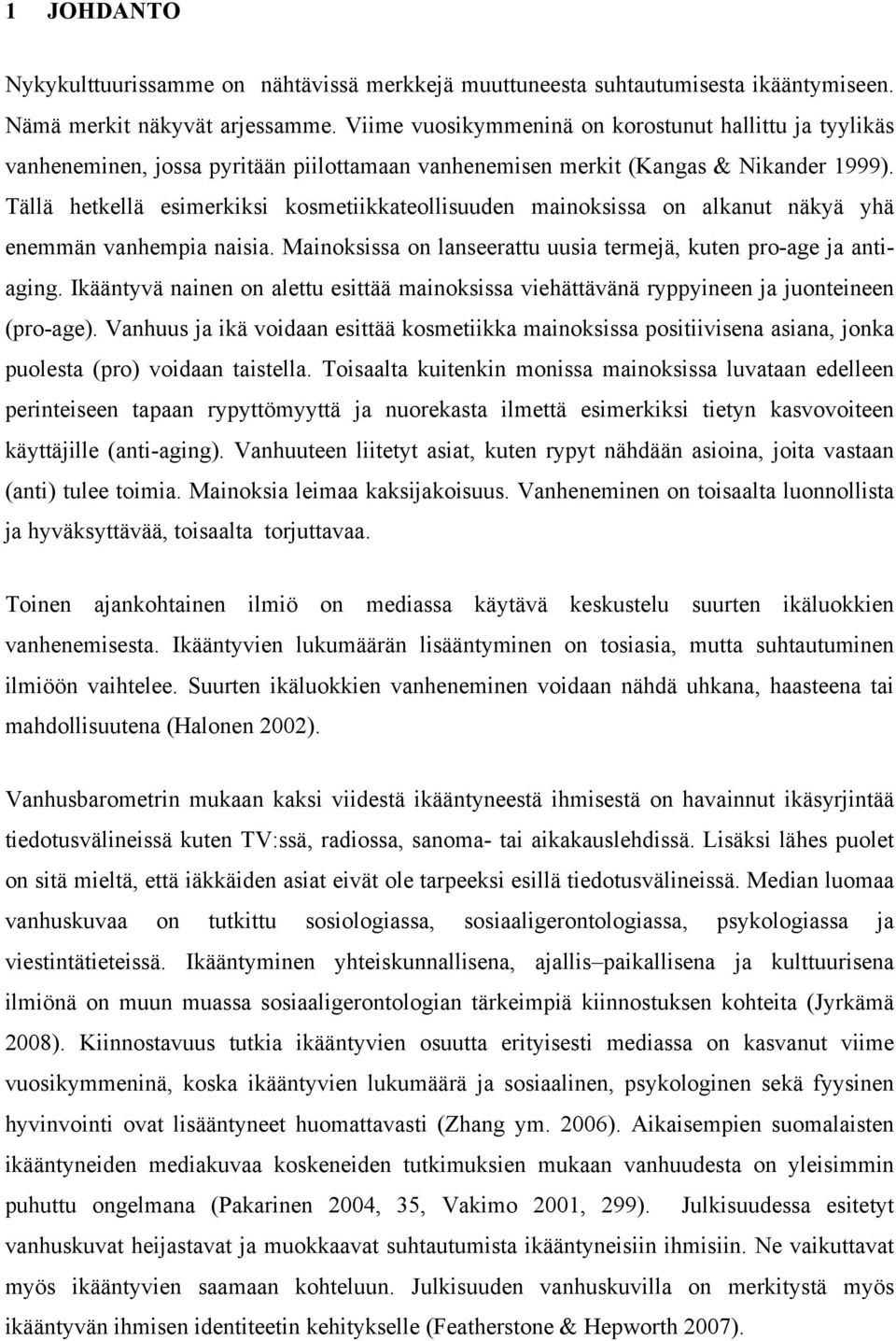 1 JOHDANTO

Nykykulttuurissamme on nähtävissä merkkejä muuttuneesta suhtautumisesta ikääntymiseen. Nämä merkit näkyvät arjessamme. Viime vuosikymmeninä on korostunut hallittu ja tyylikäs vanheneminen, jossa pyritään piilottamaan vanhenemisen merkit (Kangas & Nikander 1999). Tällä hetkellä esimerkiksi kosmetiikkateollisuuden mainoksissa on alkanut näkyä yhä enemmän vanhempia naisia. Mainoksissa on lanseerattu uusia termejä, kuten pro-age ja anti-aging. Ikääntyvä nainen on alettu esittää mainoksissa viehättävänä ryppyineen ja juonteineen (pro-age). Vanhuus ja ikä voidaan esittää kosmetiikka mainoksissa positiivisena asiana, jonka puolesta (pro) voidaan taistella. Toisaalta kuitenkin monissa mainoksissa luvataan edelleen perinteiseen tapaan rypyttömyyttä ja nuorekasta ilmettä esimerkiksi tietyn kasvovoiteen käyttäjille (anti-aging). Vanhuuteen liitetyt asiat, kuten rypyt nähdään asioina, joita vastaan (anti) tulee toimia. Mainoksia leimaa kaksijakoisuus. Vanheneminen on toisaalta luonnollista ja hyväksyttävää, toisaalta torjuttavaa.

Toinen ajankohtainen ilmiö on mediassa käytävä keskustelu suurten ikäluokkien vanhenemisesta. Ikääntyvien lukumäärän lisääntyminen on tosiasia, mutta suhtautuminen ilmiöön vaihtelee. Suurten ikäluokkien vanheneminen voidaan nähdä uhkana, haasteena tai mahdollisuutena (Halonen 2002).

Vanhusbarometrin mukaan kaksi viidestä ikääntyneestä ihmisestä on havainnut ikäsyrjintää tiedotusvälineissä kuten TV:ssä, radiossa, sanoma- tai aikakauslehdissä. Lisäksi lähes puolet on sitä mieltä, että iäkkäiden asiat eivät ole tarpeeksi esillä tiedotusvälineissä. Median luomaa vanhuskuvaa on tutkittu sosiologiassa, sosiaaligerontologiassa, psykologiassa ja viestintätieteissä. Ikääntyminen yhteiskunnallisena, ajallis–paikallisena ja kulttuurisena ilmiönä on muun muassa sosiaaligerontologian tärkeimpiä kiinnostuksen kohteita (Jyrkämä 2008). Kiinnostavuus tutkia ikääntyvien osuutta erityisesti mediassa on kasvanut viime vuosikymmeninä, koska ikääntyvien lukumäärä ja sosiaalinen, psykologinen sekä fyysinen hyvinvointi ovat lisääntyneet huomattavasti (Zhang ym. 2006). Aikaisempien suomalaisten ikääntyneiden mediakuvaa koskeneiden tutkimuksien mukaan vanhuudesta on yleisimmin puhuttu ongelmana (Pakarinen 2004, 35, Vakimo 2001, 299). Julkisuudessa esitetyt vanhuskuvat heijastavat ja muokkaavat suhtautumista ikääntyneisiin ihmisiin. Ne vaikuttavat myös ikääntyvien saamaan kohteluun. Julkisuuden vanhuskuvilla on merkitystä myös ikääntyvän ihmisen identiteetin kehitykselle (Featherstone & Hepworth 2007).